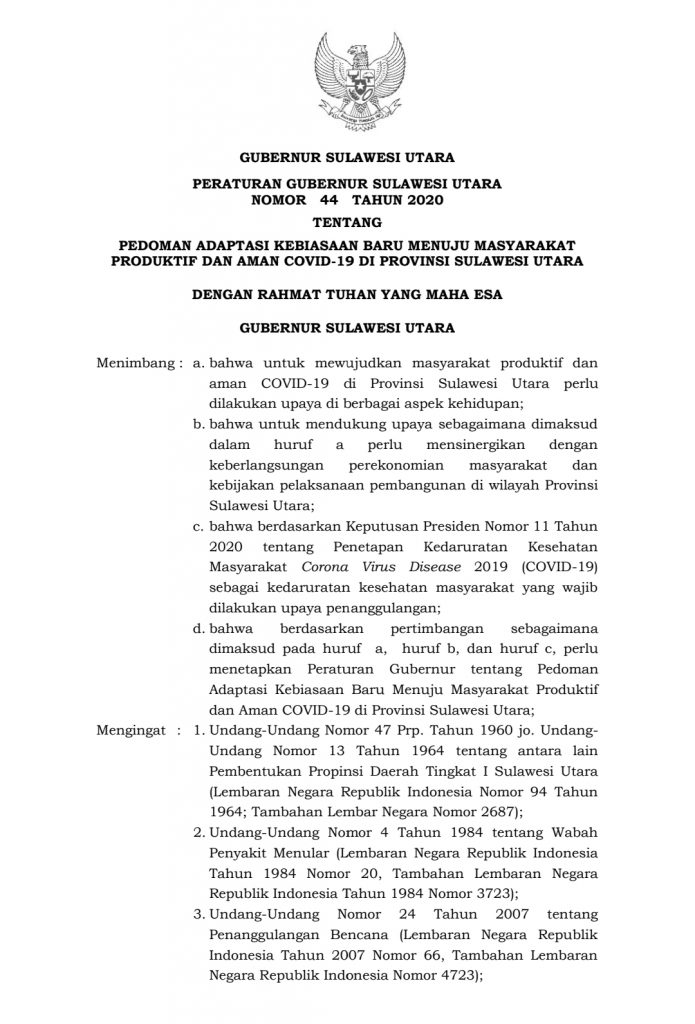 GUBERNUR SULAWESI UTARA

PERATURAN GUBERNUR SULAWESI UTARA
NOMOR 44 TAHUN 2020

TENTANG

PEDOMAN ADAPTASI KEBIASAAN BARU MENUJU MASYARAKAT PRODUKTIF DAN AMAN COVID-19 DI PROVINSI SULAWESI UTARA

DENGAN RAHMAT TUHAN YANG MAHA ESA

GUBERNUR SULAWESI UTARA

Menimbang : a. bahwa untuk mewujudkan masyarakat produktif dan aman COVID-19 di Provinsi Sulawesi Utara perlu dilakukan upaya di berbagai aspek kehidupan;

b. bahwa untuk mendukung upaya sebagaimana dimaksud dalam huruf a perlu mensinergikan dengan keberlangsungan perekonomian masyarakat dan kebijakan pelaksanaan pembangunan di wilayah Provinsi Sulawesi Utara;

c. bahwa berdasarkan Keputusan Presiden Nomor 11 Tahun 2020 tentang Penetapan Kedaruratan Kesehatan Masyarakat Corona Virus Disease 2019 (COVID-19) sebagai kedaruratan kesehatan masyarakat yang wajib dilakukan upaya penanggulangan;

d. bahwa berdasarkan pertimbangan sebagaimana dimaksud pada huruf a, huruf b, dan huruf c, perlu menetapkan Peraturan Gubernur tentang Pedoman Adaptasi Kebiasaan Baru Menuju Masyarakat Produktif dan Aman COVID-19 di Provinsi Sulawesi Utara;

Mengingat : 1. Undang-Undang Nomor 47 Prp. Tahun 1960 jo. Undang-Undang Nomor 13 Tahun 1964 tentang antara lain Pembentukan Propinsi Daerah Tingkat I Sulawesi Utara (Lembaran Negara Republik Indonesia Nomor 94 Tahun 1964; Tambahan Lembar Negara Nomor 2687);

2. Undang-Undang Nomor 4 Tahun 1984 tentang Wabah Penyakit Menular (Lembaran Negara Republik Indonesia Tahun 1984 Nomor 20, Tambahan Lembaran Negara Republik Indonesia Tahun 1984 Nomor 3723);

3. Undang-Undang Nomor 24 Tahun 2007 tentang Penanggulangan Bencana (Lembaran Negara Republik Indonesia Tahun 2007 Nomor 66, Tambahan Lembaran Negara Republik Indonesia Nomor 4723);